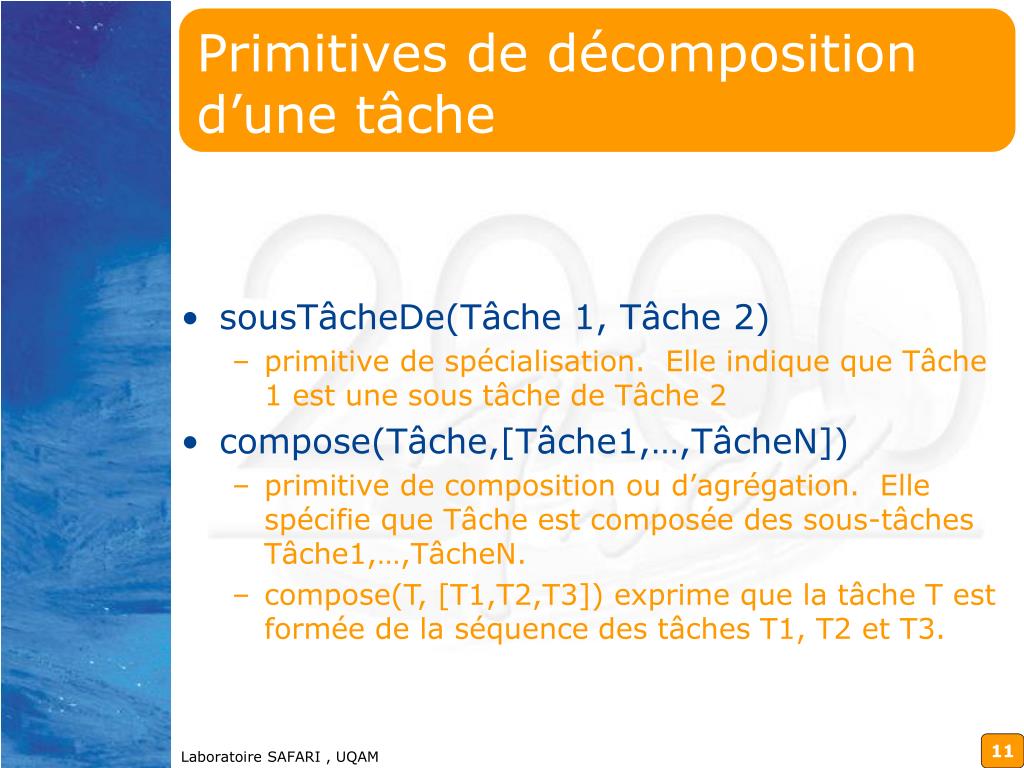 Primitives de décomposition d’une tâche

2000

• sousTâcheDe(Tâche 1, Tâche 2)
– primitive de spécialisation. Elle indique que Tâche 1 est une sous tâche de Tâche 2
• compose(Tâche,[Tâche1,…,TâcheN])
– primitive de composition ou d’agrégation. Elle spécifie que Tâche est composée des sous-tâches Tâche1,…,TâcheN.
– compose(T, [T1,T2,T3]) exprime que la tâche T est formée de la séquence des tâches T1, T2 et T3.

Laboratoire SAFARI , UQAM

11